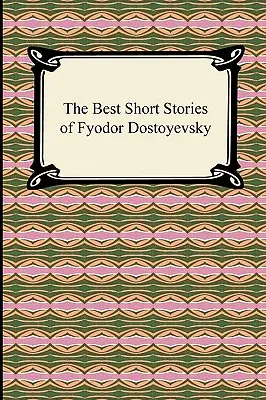 The Best Short Stories of Fyodor Dostoyevsky